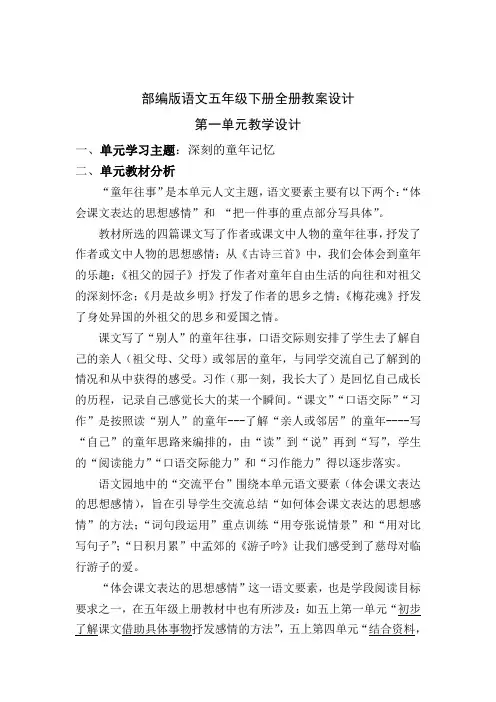 部编版语文五年级下册全册教案设计

第一单元教学设计

一、单元学习主题：深刻的童年记忆

二、单元教材分析

“童年往事”是本单元人文主题，语文要素主要有以下两个：“体会课文表达的思想感情”和 “把一件事的重点部分写具体”。

教材所选的四篇课文写了作者或课文中人物的童年往事，抒发了作者或文中人物的思想感情：从《古诗三首》中，我们会体会到童年的乐趣；《祖父的园子》抒发了作者对童年自由生活的向往和对祖父的深刻怀念；《月是故乡明》抒发了作者的思乡之情；《梅花魂》抒发了身处异国的外祖父的思乡和爱国之情。

课文写了“别人”的童年往事，口语交际则安排了学生去了解自己的亲人（祖父母、父母）或邻居的童年，与同学交流自己了解到的情况和从中获得的感受。习作（那一刻，我长大了）是回忆自己成长的历程，记录自己感觉长大的某一个瞬间。“课文”“口语交际”“习作”是按照读“别人”的童年---了解“亲人或邻居”的童年----写“自己”的童年思路来编排的，由“读”到“说”再到“写”，学生的“阅读能力”“口语交际能力”和“习作能力”得以逐步落实。

语文园地中的“交流平台”围绕本单元语文要素（体会课文表达的思想感情），旨在引导学生交流总结“如何体会课文表达的思想感情”的方法；“词句段运用”重点训练“用夸张说情景”和“用对比写句子”；“日积月累”中孟郊的《游子吟》让我们感受到了慈母对临行游子的爱。

“体会课文表达的思想感情”这一语文要素，也是学段阅读目标要求之一，在五年级上册教材中也有所涉及：如五上第一单元“初步了解课文借助具体事物抒发感情的方法”，五上第四单元“结合资料，